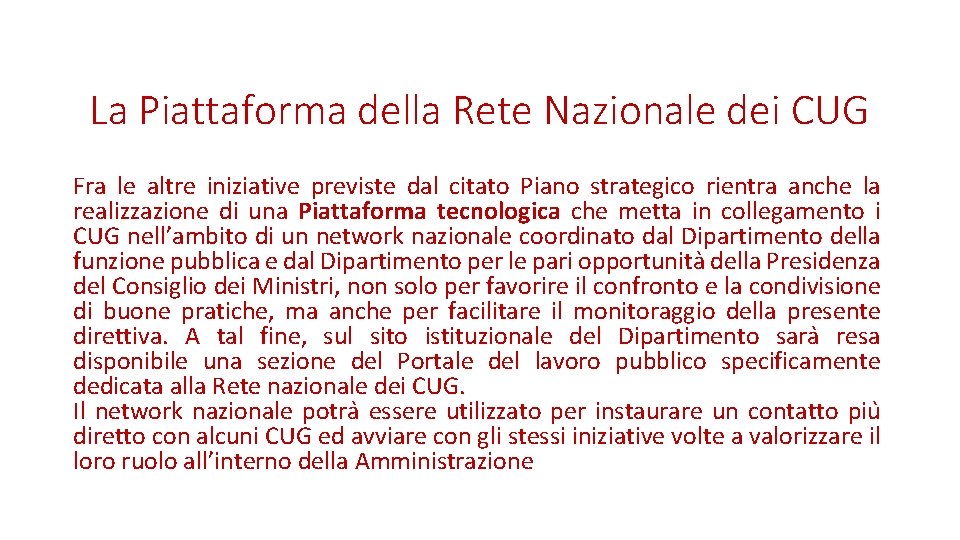 La Piattaforma della Rete Nazionale dei CUG

Fra le altre iniziative previste dal citato Piano strategico rientra anche la realizzazione di una Piattaforma tecnologica che metta in collegamento i CUG nell'ambito di un network nazionale coordinato dal Dipartimento della funzione pubblica e dal Dipartimento per le pari opportunità della Presidenza del Consiglio dei Ministri, non solo per favorire il confronto e la condivisione di buone pratiche, ma anche per facilitare il monitoraggio della presente direttiva. A tal fine, sul sito istituzionale del Dipartimento sarà resa disponibile una sezione del Portale del lavoro pubblico specificamente dedicata alla Rete nazionale dei CUG.
Il network nazionale potrà essere utilizzato per instaurare un contatto più diretto con alcuni CUG ed avviare con gli stessi iniziative volte a valorizzare il loro ruolo all'interno della Amministrazione